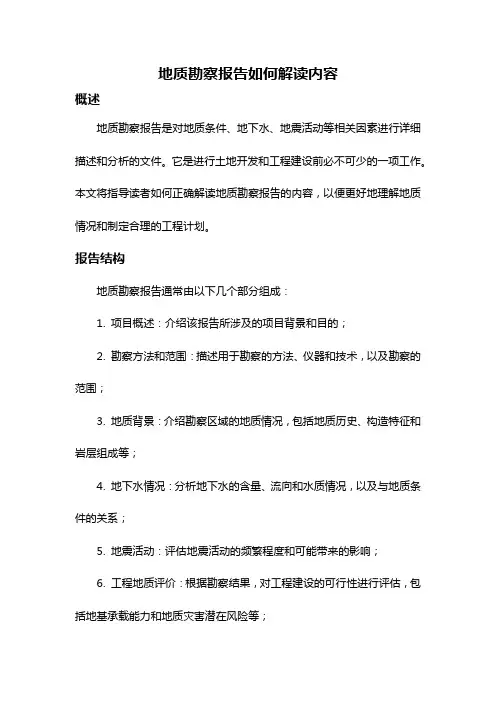 地质勘察报告如何解读内容

概述

地质勘察报告是对地质条件、地下水、地震活动等相关因素进行详细描述和分析的文件。它是进行土地开发和工程建设前必不可少的一项工作。本文将指导读者如何正确解读地质勘察报告的内容，以便更好地理解地质情况和制定合理的工程计划。

报告结构

地质勘察报告通常由以下几个部分组成：

1. 项目概述：介绍该报告所涉及的项目背景和目的；

2. 勘察方法和范围：描述用于勘察的方法、仪器和技术，以及勘察的范围；

3. 地质背景：介绍勘察区域的地质情况，包括地质历史、构造特征和岩层组成等；

4. 地下水情况：分析地下水的含量、流向和水质情况，以及与地质条件的关系；

5. 地震活动：评估地震活动的频繁程度和可能带来的影响；

6. 工程地质评价：根据勘察结果，对工程建设的可行性进行评估，包括地基承载能力和地质灾害潜在风险等；